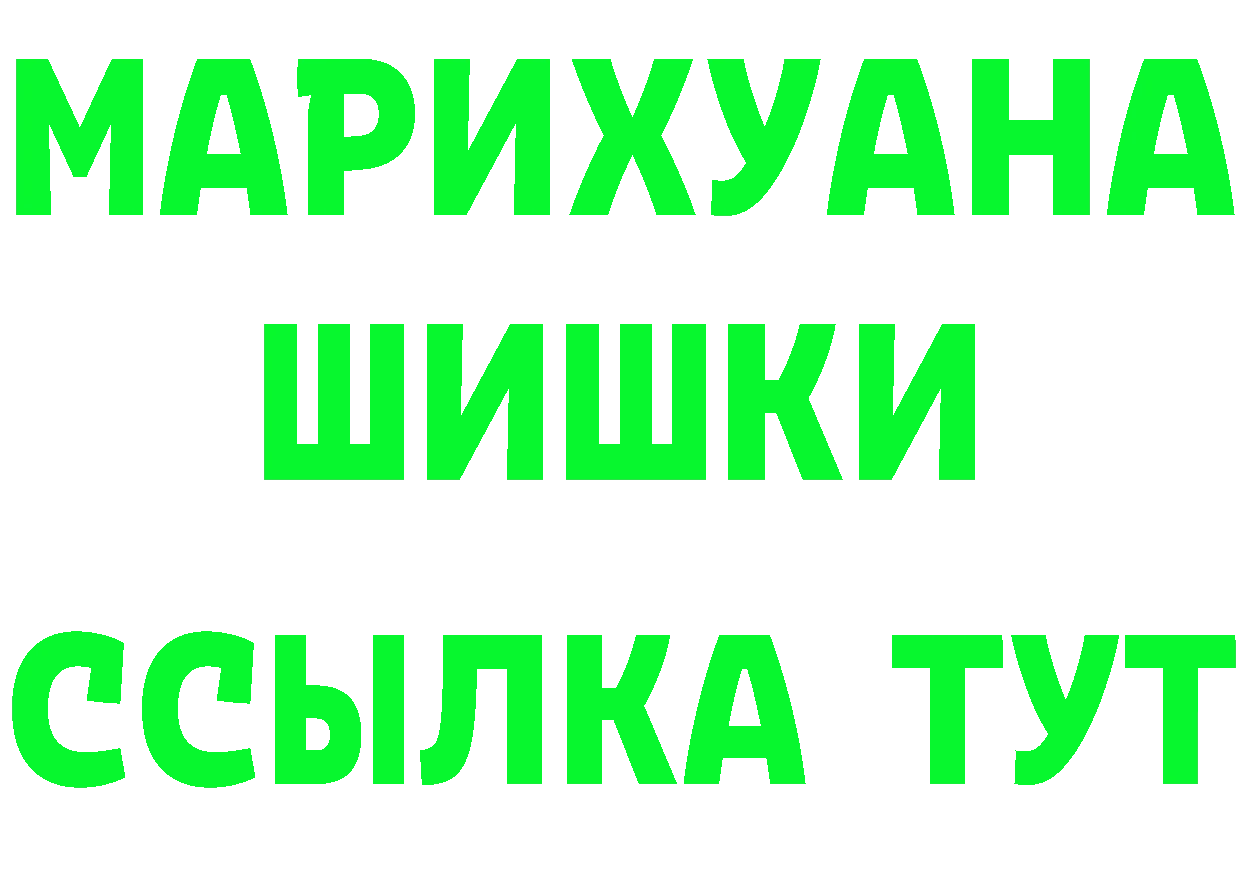 МАРИХУАНА
ШИШКИ
ССЫЛКА ТУТ